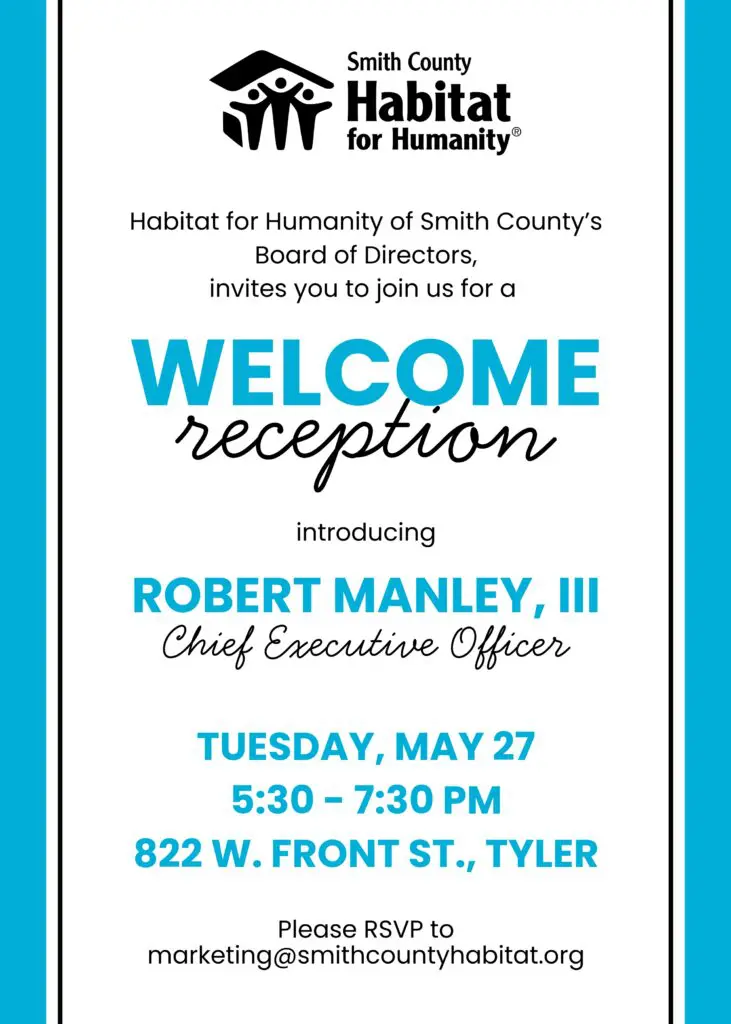 Smith County Habitat for Humanity®

Habitat for Humanity of Smith County's Board of Directors, invites you to join us for a

WELCOME reception

introducing

ROBERT MANLEY, III
Chief Executive Officer

TUESDAY, MAY 27
5:30 - 7:30 PM
822 W. FRONT ST., TYLER

Please RSVP to marketing@smithcountyhabitat.org